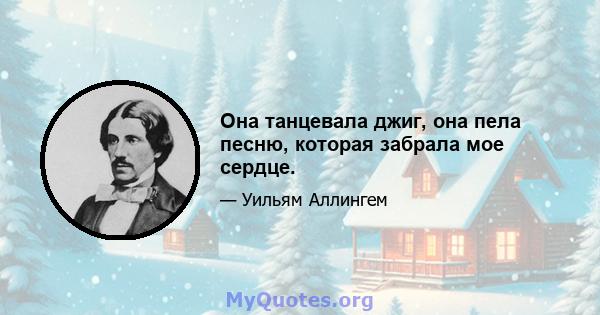 Она танцевала джиг, она пела песню, которая забрала мое сердце.

— Уильям Аллингем

MyQuotes.org